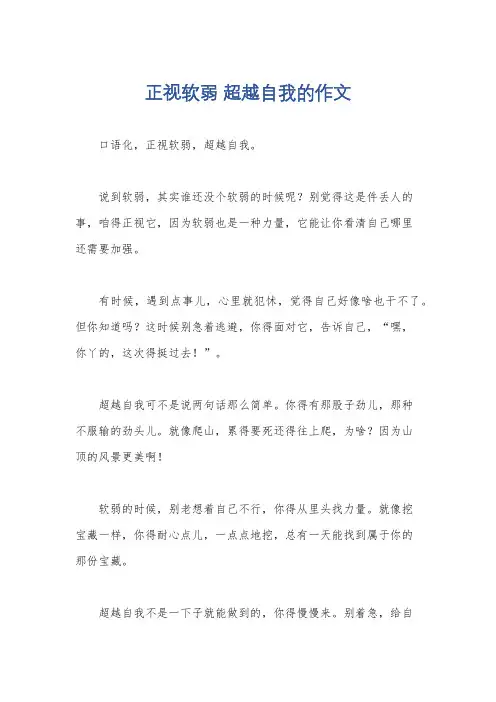 正视软弱 超越自我的作文

口语化，正视软弱，超越自我。

说到软弱，其实谁还没个软弱的时候呢？别觉得这是件丢人的事，咱得正视它，因为软弱也是一种力量，它能让你看清自己哪里还需要加强。

有时候，遇到点事儿，心里就犯怵，觉得自己好像啥也干不了。但你知道吗？这时候别急着逃避，你得面对它，告诉自己，“嘿，你丫的，这次得挺过去！”。

超越自我可不是说两句话那么简单。你得有那股子劲儿，那种不服输的劲头儿。就像爬山，累得要死还得往上爬，为啥？因为山顶的风景更美啊！

软弱的时候，别老想着自己不行，你得从里头找力量。就像挖宝藏一样，你得耐心点儿，一点点地挖，总有一天能找到属于你的那份宝藏。

超越自我不是一下子就能做到的，你得慢慢来。别着急，给自